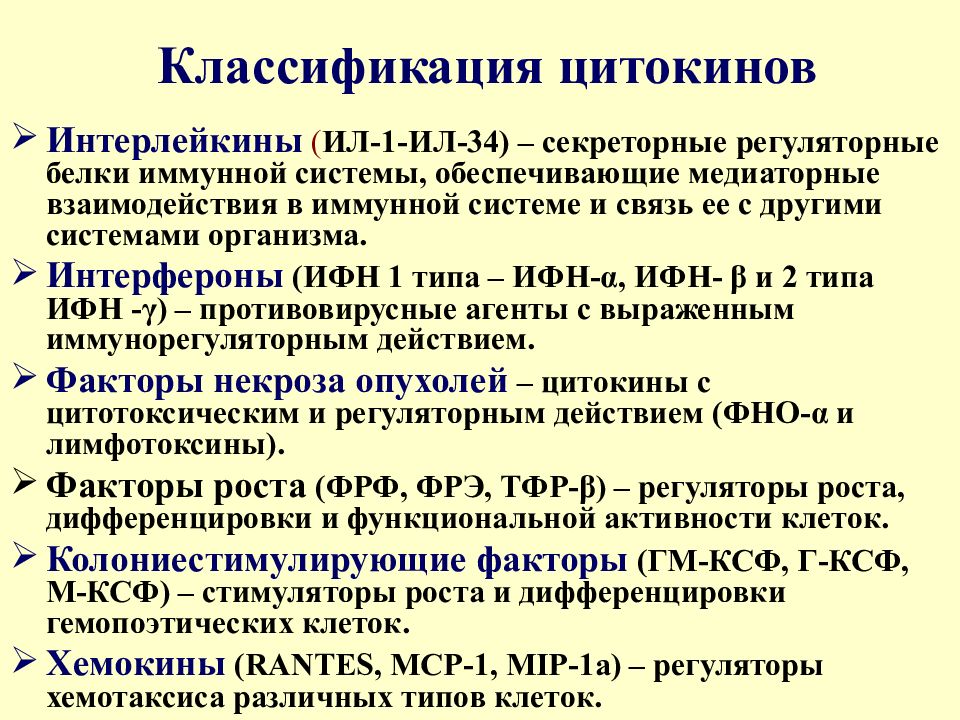 Классификация цитокинов

➢ Интерлейкины (ИЛ-1-ИЛ-34) – секреторные регуляторные белки иммунной системы, обеспечивающие медиаторные взаимодействия в иммунной системе и связь ее с другими системами организма.

➢ Интерфероны (ИФН 1 типа – ИФН-α, ИФН- β и 2 типа ИФН -γ) – противовирусные агенты с выраженным иммунорегуляторным действием.

➢ Факторы некроза опухолей – цитокины с цитотоксическим и регуляторным действием (ФНО-α и лимфотоксины).

➢ Факторы роста (ФРФ, ФРЭ, ТФР-β) – регуляторы роста, дифференцировки и функциональной активности клеток.

➢ Колониестимулирующие факторы (ГМ-КСФ, Г-КСФ, М-КСФ) – стимуляторы роста и дифференцировки гемопоэтических клеток.

➢ Хемокины (RANTES, MCP-1, MIP-1a) – регуляторы хемотаксиса различных типов клеток.